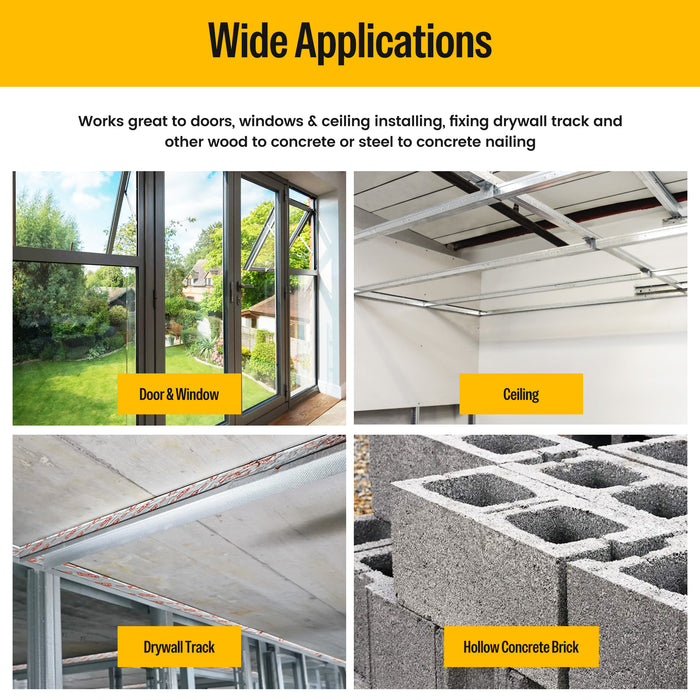 Wide Applications

Works great to doors, windows & ceiling installing, fixing drywall track and other wood to concrete or steel to concrete nailing

Door & Window

Ceiling

Drywall Track

Hollow Concrete Brick